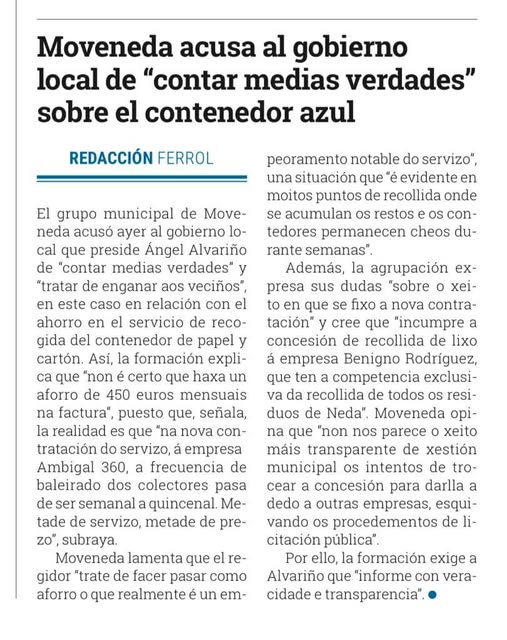 Moveneda acusa al gobierno local de “contar medias verdades” sobre el contenedor azul

REDACCIÓN FERROL

El grupo municipal de Moveneda acusó ayer al gobierno local que preside Ángel Alvariño de "contar medias verdades" y "tratar de enganar aos veciños", en este caso en relación con el ahorro en el servicio de recogida del contenedor de papel y cartón. Así, la formación explica que "non é certo que haxa un aforro de 450 euros mensuais na factura", puesto que, señala, la realidad es que "na nova contratación do servizo, á empresa Ambigal 360, a frecuencia de baleirado dos colectores pasa de ser semanal a quincenal. Metade de servizo, metade de prezo", subraya.

Moveneda lamenta que el regidor "trate de facer pasar como aforro o que realmente é un empeoramento notable do servizo", una situación que "é evidente en moitos puntos de recollida onde se acumulan os restos e os contedores permanecen cheos durante semanas".

Además, la agrupación expresa sus dudas "sobre o xeito en que se fixo a nova contratación" y cree que "incumpre a concesión de recollida de lixo á empresa Benigno Rodríguez, que ten a competencia exclusiva da recollida de todos os residuos de Neda". Moveneda opina que "non nos parece o xeito máis transparente de xestión municipal os intentos de trocear a concesión para darlla a dedo a outras empresas, esquivando os procedementos de licitación pública".

Por ello, la formación exige a Alvariño que "informe con veracidade e transparencia".